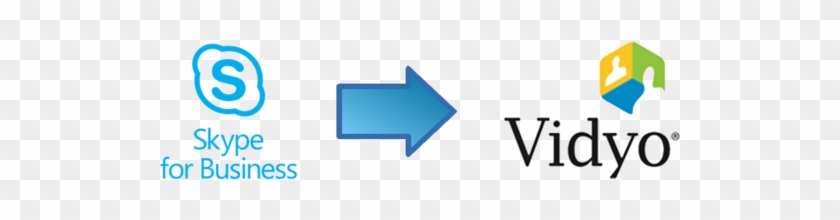 S
Skype
for Business

Vidyo®